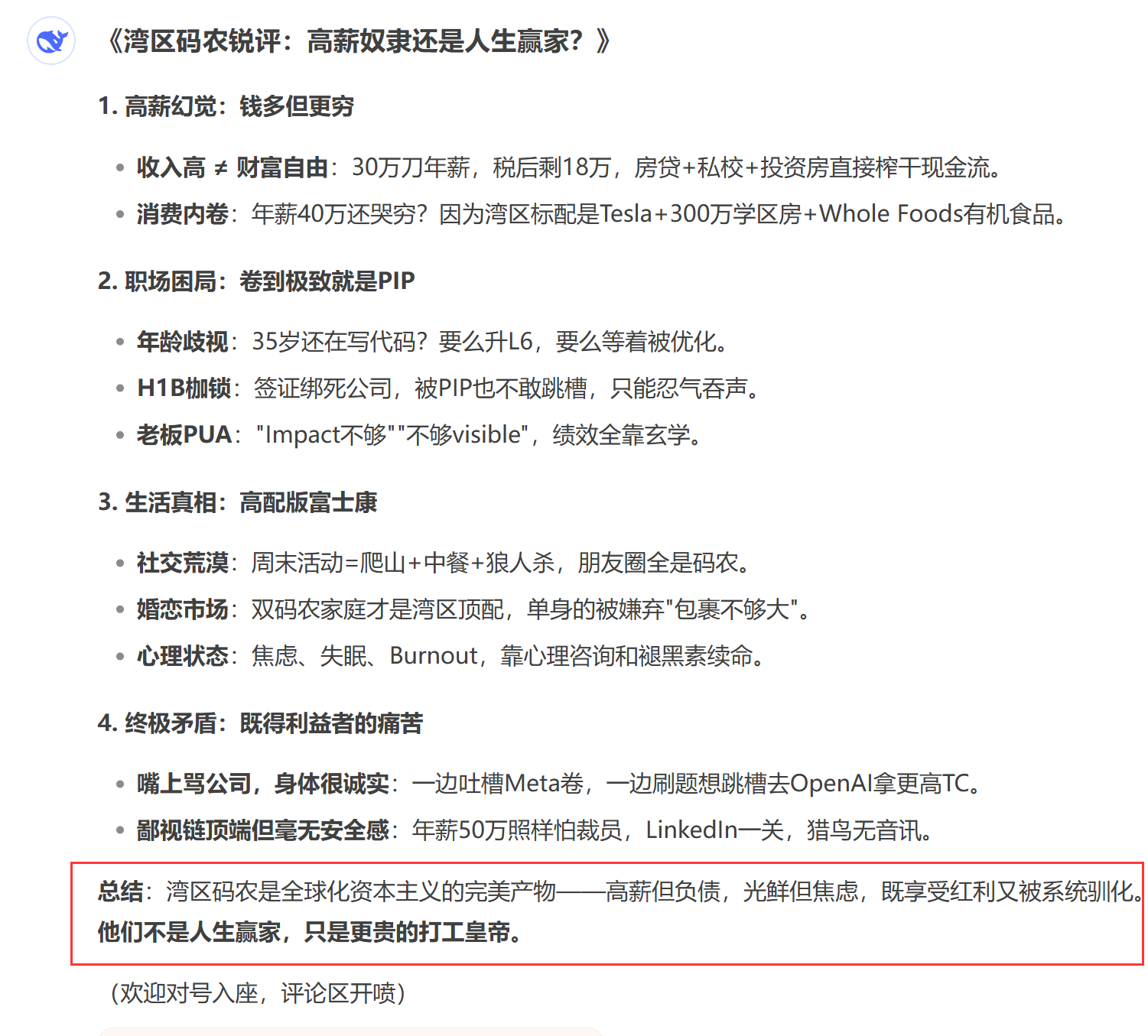 《湾区码农锐评：高薪奴隶还是人生赢家？》

1. 高薪幻觉：钱多但更穷

- 收入高 ≠ 财富自由：30万刀年薪，税后剩18万，房贷+私校+投资房直接榨干现金流。
- 消费内卷：年薪40万还哭穷？因为湾区标配是Tesla+300万学区房+Whole Foods有机食品。

2. 职场困局：卷到极致就是PIP

- 年龄歧视：35岁还在写代码？要么升L6，要么等着被优化。
- H1B枷锁：签证绑死公司，被PIP也不敢跳槽，只能忍气吞声。
- 老板PUA："Impact不够""不够visible"，绩效全靠玄学。

3. 生活真相：高配版富士康

- 社交荒漠：周末活动=爬山+中餐+狼人杀，朋友圈全是码农。
- 婚恋市场：双码农家庭才是湾区顶配，单身的被嫌弃"包裹不够大"。
- 心理状态：焦虑、失眠、Burnout，靠心理咨询和褪黑素续命。

4. 终极矛盾：既得利益者的痛苦

- 嘴上骂公司，身体很诚实：一边吐槽Meta卷，一边刷题想跳槽去OpenAI拿更高TC。
- 鄙视链顶端但毫无安全感：年薪50万照样怕裁员，LinkedIn一关，猎鸟无音讯。

总结：湾区码农是全球化资本主义的完美产物——高薪但负债，光鲜但焦虑，既享受红利又被系统驯化。他们不是人生赢家，只是更贵的打工皇帝。

（欢迎对号入座，评论区开喷）